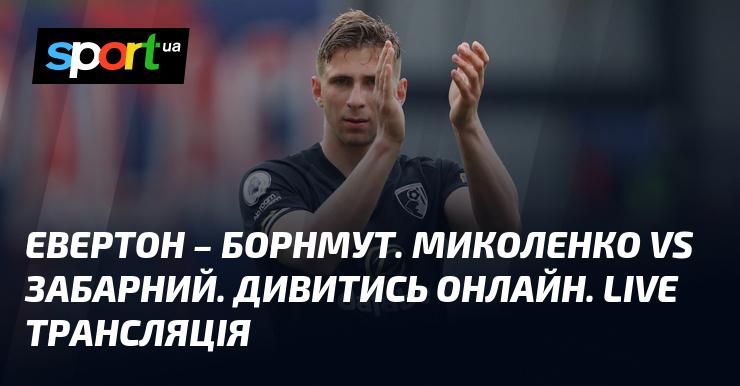 sport ua

ЕВЕРТОН – БОРНМУТ. МИКОЛЕНКО VS ЗАБАРНИЙ. ДИВИТИСЬ ОНЛАЙН. LIVE ТРАНСЛЯЦІЯ